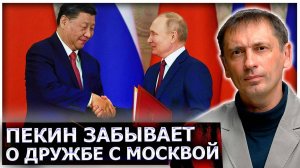 ПЕКИН ЗАБЫВАЕТ
О ДРУЖБЕ С МОСКВОЙ